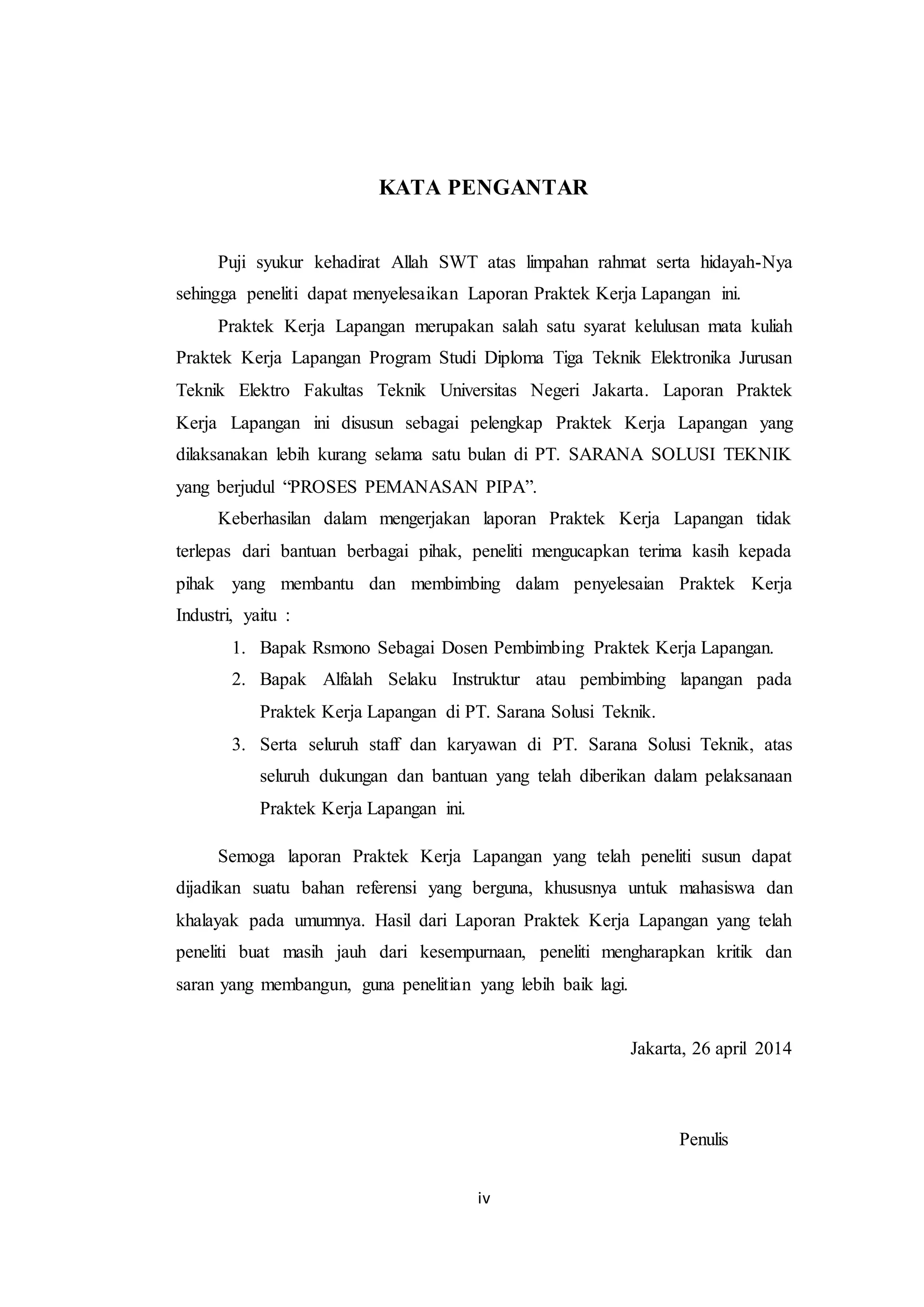 KATA PENGANTAR

Puji syukur kehadirat Allah SWT atas limpahan rahmat serta hidayah-Nya sehingga peneliti dapat menyelesaikan Laporan Praktek Kerja Lapangan ini.

Praktek Kerja Lapangan merupakan salah satu syarat kelulusan mata kuliah Praktek Kerja Lapangan Program Studi Diploma Tiga Teknik Elektronika Jurusan Teknik Elektro Fakultas Teknik Universitas Negeri Jakarta. Laporan Praktek Kerja Lapangan ini disusun sebagai pelengkap Praktek Kerja Lapangan yang dilaksanakan lebih kurang selama satu bulan di PT. SARANA SOLUSI TEKNIK yang berjudul “PROSES PEMANASAN PIPA”.

Keberhasilan dalam mengerjakan laporan Praktek Kerja Lapangan tidak terlepas dari bantuan berbagai pihak, peneliti mengucapkan terima kasih kepada pihak yang membantu dan membimbing dalam penyelesaian Praktek Kerja Industri, yaitu :

1. Bapak Rsmono Sebagai Dosen Pembimbing Praktek Kerja Lapangan.
2. Bapak Alfalah Selaku Instruktur atau pembimbing lapangan pada Praktek Kerja Lapangan di PT. Sarana Solusi Teknik.
3. Serta seluruh staff dan karyawan di PT. Sarana Solusi Teknik, atas seluruh dukungan dan bantuan yang telah diberikan dalam pelaksanaan Praktek Kerja Lapangan ini.

Semoga laporan Praktek Kerja Lapangan yang telah peneliti susun dapat dijadikan suatu bahan referensi yang berguna, khususnya untuk mahasiswa dan khalayak pada umumnya. Hasil dari Laporan Praktek Kerja Lapangan yang telah peneliti buat masih jauh dari kesempurnaan, peneliti mengharapkan kritik dan saran yang membangun, guna penelitian yang lebih baik lagi.

Jakarta, 26 april 2014

Penulis

iv